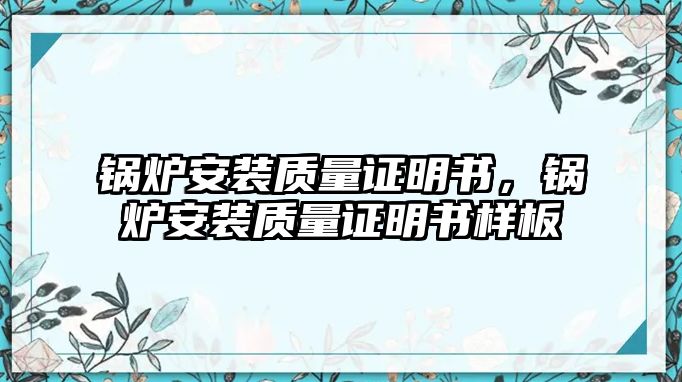 锅炉安装质量证明书，锅炉安装质量证明书样板